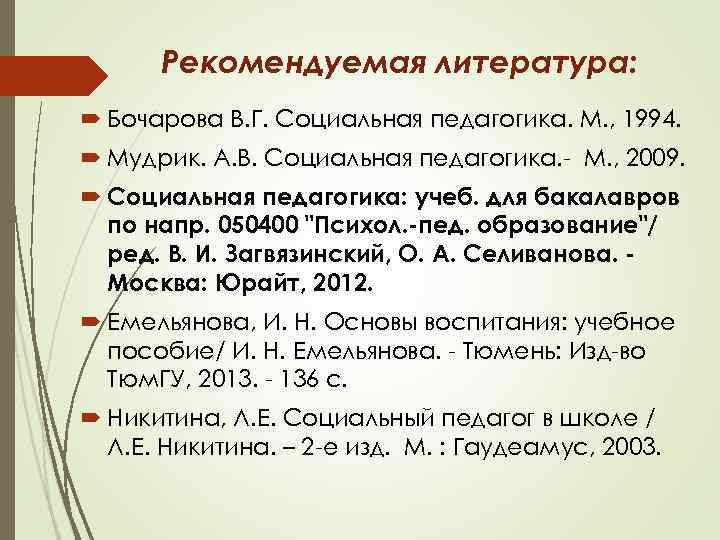 Рекомендуемая литература:

Бочарова В.Г. Социальная педагогика. М., 1994.

Мудрик. А.В. Социальная педагогика.- М., 2009.

Социальная педагогика: учеб. для бакалавров по напр. 050400 "Психол.-пед. образование"/ ред. В. И. Загвязинский, О. А. Селиванова. - Москва: Юрайт, 2012.

Емельянова, И. Н. Основы воспитания: учебное пособие/ И. Н. Емельянова. - Тюмень: Изд-во ТюмГУ, 2013. - 136 с.

Никитина, Л.Е. Социальный педагог в школе / Л.Е. Никитина. – 2-е изд. М. : Гаудеамус, 2003.